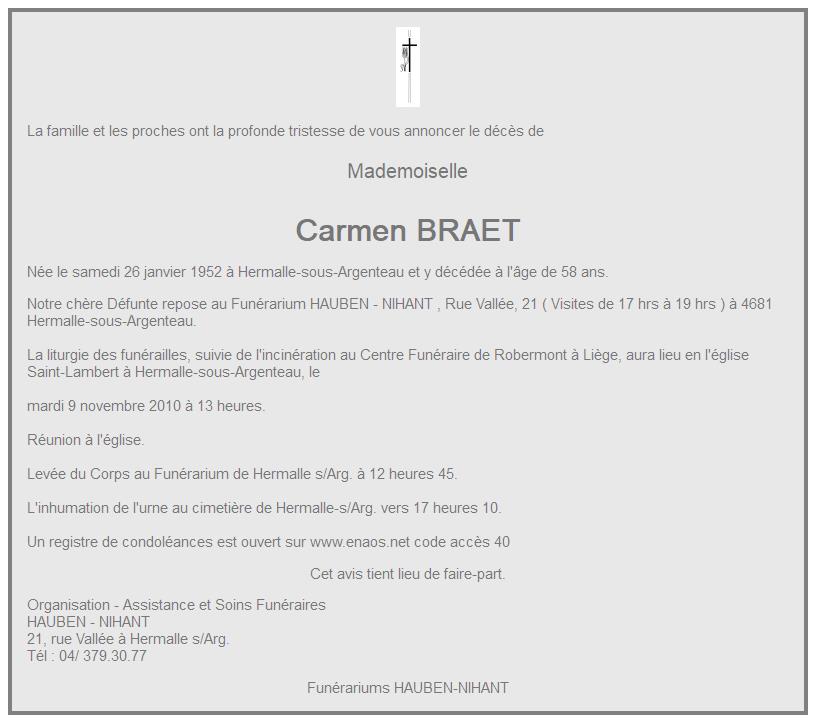 La famille et les proches ont la profonde tristesse de vous annoncer le décès de

Mademoiselle

Carmen BRAET

Née le samedi 26 janvier 1952 à Hermalle-sous-Argenteau et y décédée à l'âge de 58 ans.

Notre chère Défunte repose au Funérarium HAUBEN - NIHANT , Rue Vallée, 21 ( Visites de 17 hrs à 19 hrs ) à 4681 Hermalle-sous-Argenteau.

La liturgie des funérailles, suivie de l'incinération au Centre Funéraire de Robermont à Liège, aura lieu en l'église Saint-Lambert à Hermalle-sous-Argenteau, le

mardi 9 novembre 2010 à 13 heures.

Réunion à l'église.

Levée du Corps au Funérarium de Hermalle s/Arg. à 12 heures 45.

L'inhumation de l'urne au cimetière de Hermalle-s/Arg. vers 17 heures 10.

Un registre de condoléances est ouvert sur www.enaos.net code accès 40

Cet avis tient lieu de faire-part.

Organisation - Assistance et Soins Funéraires
HAUBEN - NIHANT
21, rue Vallée à Hermalle s/Arg.
Tél : 04/ 379.30.77

Funérariums HAUBEN-NIHANT